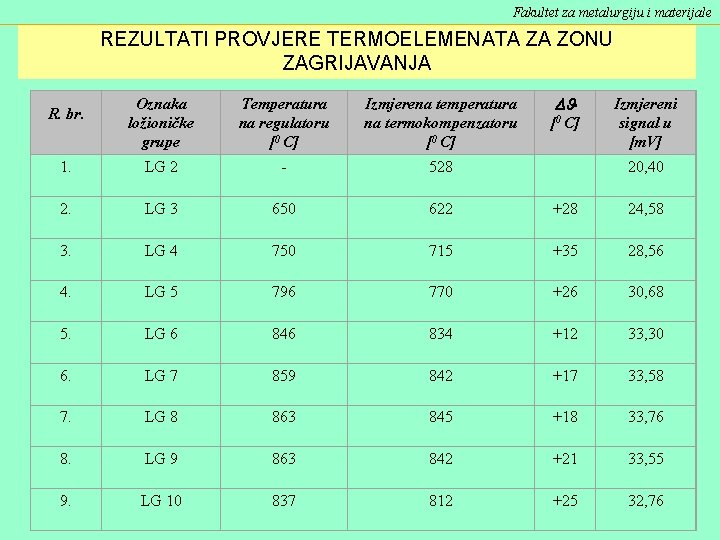 Fakultet za metalurgiju i materijale

REZULTATI PROVJERE TERMOELEMENATA ZA ZONU ZAGRIJAVANJA

| R. br. | Oznaka ložioničke grupe | Temperatura na regulatoru [$^0$ C] | Izmjerena temperatura na termokompenzatoru [$^0$ C] | $\Delta\vartheta$ [$^0$ C] | Izmjereni signal u [mV] |
|---|---|---|---|---|---|
| 1. | LG 2 | - | 528 | | 20,40 |
| 2. | LG 3 | 650 | 622 | +28 | 24,58 |
| 3. | LG 4 | 750 | 715 | +35 | 28,56 |
| 4. | LG 5 | 796 | 770 | +26 | 30,68 |
| 5. | LG 6 | 846 | 834 | +12 | 33,30 |
| 6. | LG 7 | 859 | 842 | +17 | 33,58 |
| 7. | LG 8 | 863 | 845 | +18 | 33,76 |
| 8. | LG 9 | 863 | 842 | +21 | 33,55 |
| 9. | LG 10 | 837 | 812 | +25 | 32,76 |